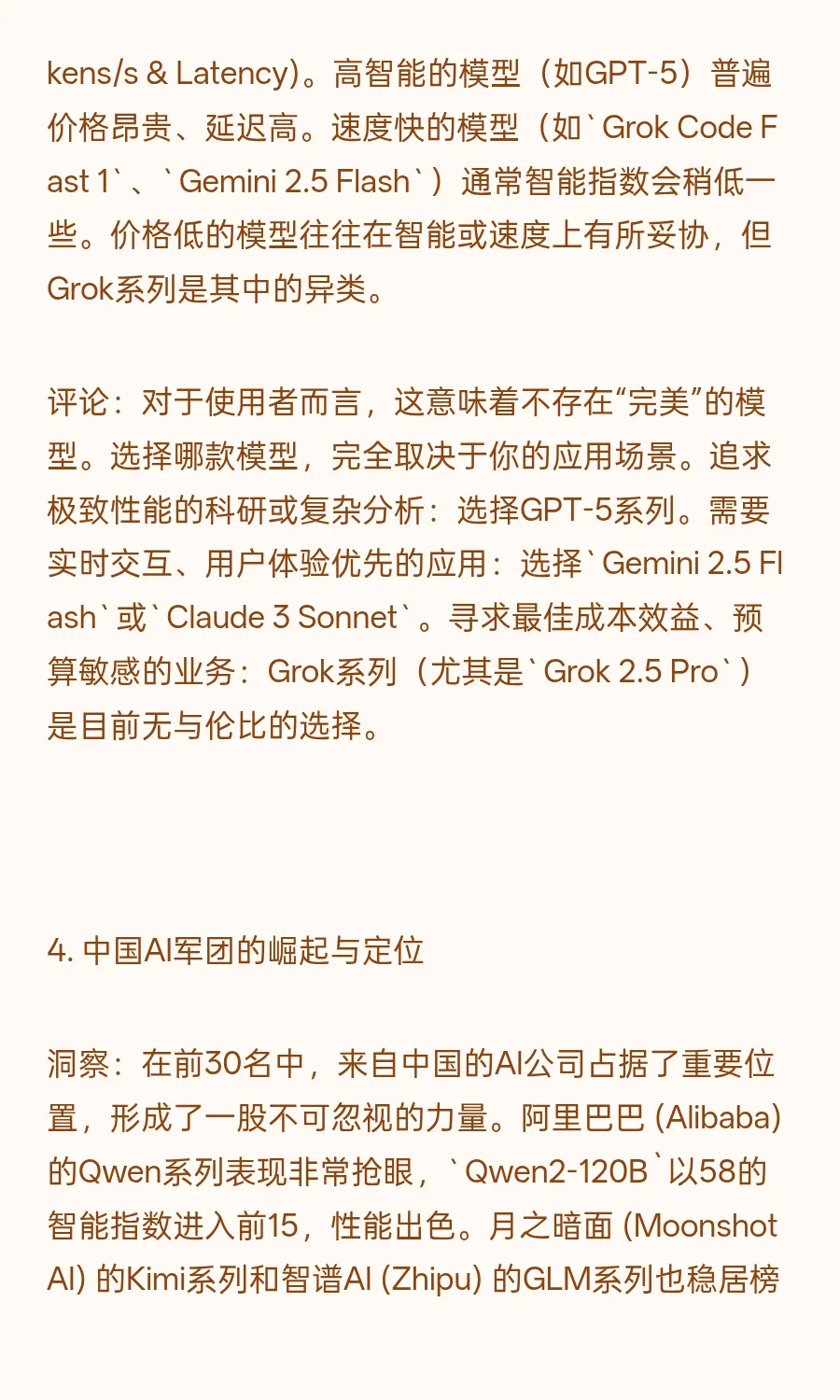 kens/s & Latency)。高智能的模型（如GPT-5）普遍价格昂贵、延迟高。速度快的模型（如`Grok Code Fast 1`、`Gemini 2.5 Flash`）通常智能指数会稍低一些。价格低的模型往往在智能或速度上有所妥协，但Grok系列是其中的异类。

评论：对于使用者而言，这意味着不存在“完美”的模型。选择哪款模型，完全取决于你的应用场景。追求极致性能的科研或复杂分析：选择GPT-5系列。需要实时交互、用户体验优先的应用：选择`Gemini 2.5 Flash`或`Claude 3 Sonnet`。寻求最佳成本效益、预算敏感的业务：Grok系列（尤其是`Grok 2.5 Pro`）是目前无与伦比的选择。

4. 中国AI军团的崛起与定位

洞察：在前30名中，来自中国的AI公司占据了重要位置，形成了一股不可忽视的力量。阿里巴巴 (Alibaba) 的Qwen系列表现非常抢眼，`Qwen2-120B`以58的智能指数进入前15，性能出色。月之暗面 (Moonshot AI) 的Kimi系列和智谱AI (Zhipu) 的GLM系列也稳居榜